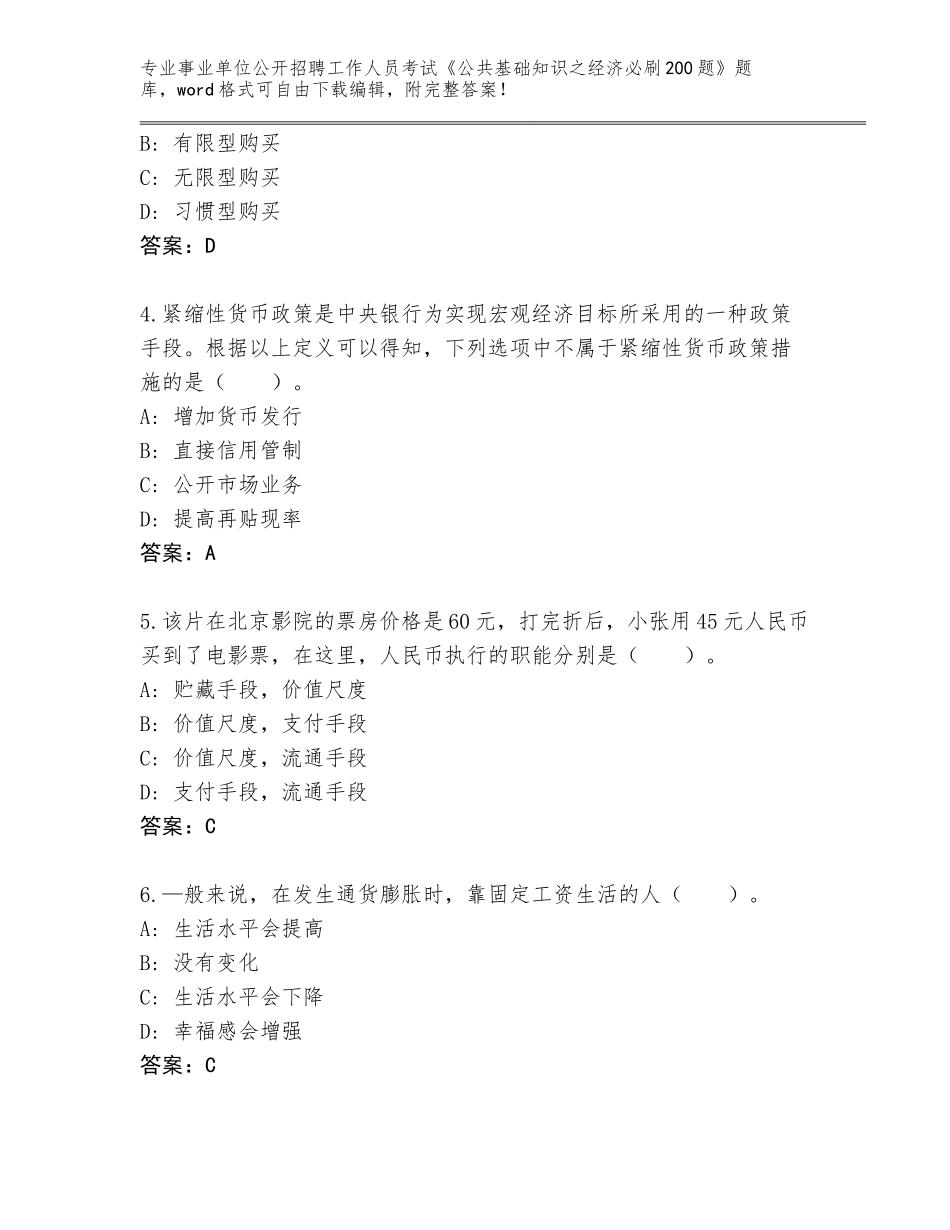 专业事业单位公开招聘工作人员考试《公共基础知识之经济必刷200题》题库，word格式可自由下载编辑，附完整答案！

B：有限型购买
C：无限型购买
D：习惯型购买
答案：D

4.紧缩性货币政策是中央银行为实现宏观经济目标所采用的一种政策手段。根据以上定义可以得知，下列选项中不属于紧缩性货币政策措施的是（　　）。
A：增加货币发行
B：直接信用管制
C：公开市场业务
D：提高再贴现率
答案：A

5.该片在北京影院的票房价格是60元，打完折后，小张用45元人民币买到了电影票，在这里，人民币执行的职能分别是（　　）。
A：贮藏手段，价值尺度
B：价值尺度，支付手段
C：价值尺度，流通手段
D：支付手段，流通手段
答案：C

6.—般来说，在发生通货膨胀时，靠固定工资生活的人（　　）。
A：生活水平会提高
B：没有变化
C：生活水平会下降
D：幸福感会增强
答案：C